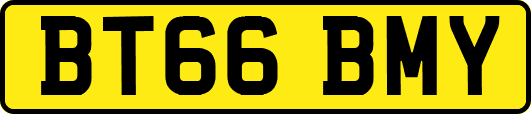 BT66 BMY